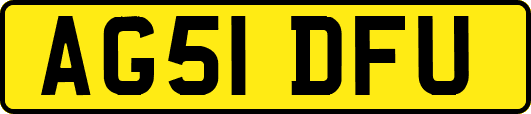 AG51 DFU